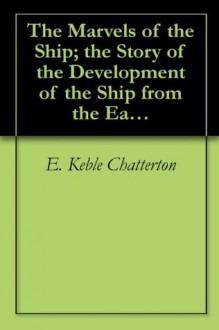 The Marvels of the Ship; the Story of the Development of the Ship from the Ea…

E. Keble Chatterton